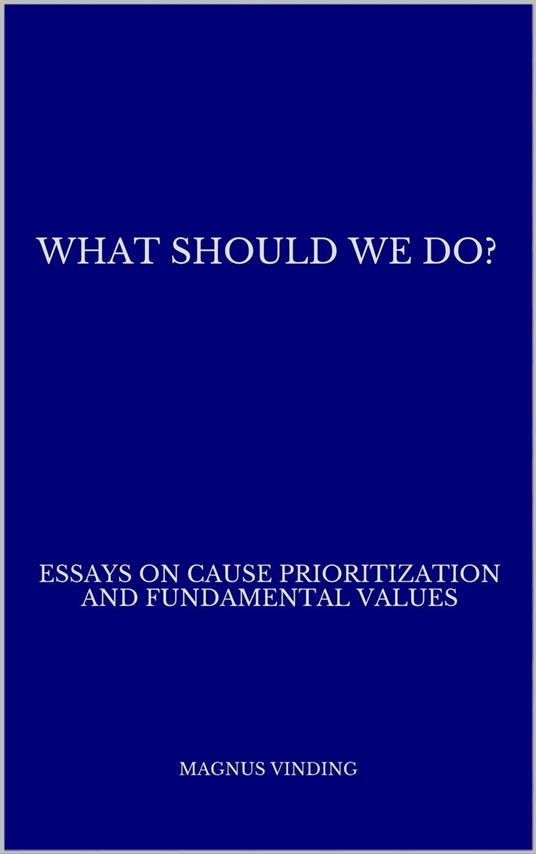 WHAT SHOULD WE DO?

ESSAYS ON CAUSE PRIORITIZATION AND FUNDAMENTAL VALUES

MAGNUS VINDING